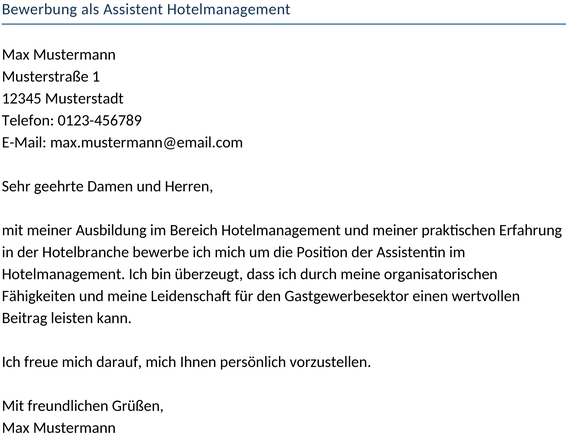 Bewerbung als Assistent Hotelmanagement

Max Mustermann
Musterstraße 1
12345 Musterstadt
Telefon: 0123-456789
E-Mail: max.mustermann@email.com

Sehr geehrte Damen und Herren,

mit meiner Ausbildung im Bereich Hotelmanagement und meiner praktischen Erfahrung in der Hotelbranche bewerbe ich mich um die Position der Assistentin im Hotelmanagement. Ich bin überzeugt, dass ich durch meine organisatorischen Fähigkeiten und meine Leidenschaft für den Gastgewerbesektor einen wertvollen Beitrag leisten kann.

Ich freue mich darauf, mich Ihnen persönlich vorzustellen.

Mit freundlichen Grüßen,
Max Mustermann